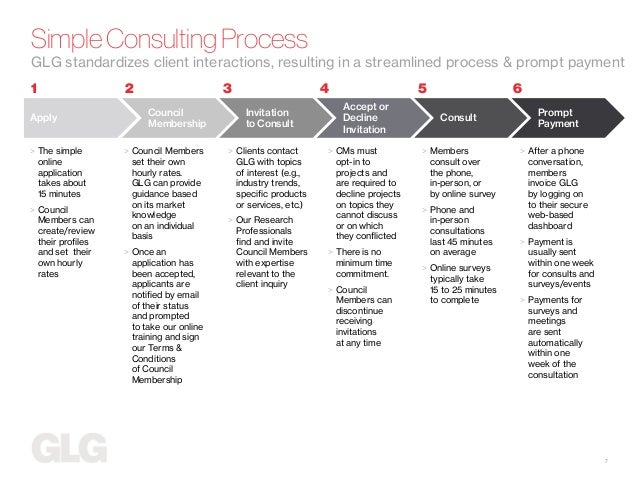 Simple Consulting Process

GLG standardizes client interactions, resulting in a streamlined process & prompt payment

1

Apply

> The simple online application takes about 15 minutes

> Council Members can create/review their profiles and set their own hourly rates

2

Council Membership

> Council Members set their own hourly rates. GLG can provide guidance based on its market knowledge on an individual basis

> Once an application has been accepted, applicants are notified by email of their status and prompted to take our online training and sign our Terms & Conditions of Council Membership

3

Invitation to Consult

> Clients contact GLG with topics of interest (e.g., industry trends, specific products or services, etc.)

> Our Research Professionals find and invite Council Members with expertise relevant to the client inquiry

4

Accept or Decline Invitation

> CMs must opt-in to projects and are required to decline projects on topics they cannot discuss or on which they conflicted

> There is no minimum time commitment.

> Council Members can discontinue receiving invitations at any time

5

Consult

> Members consult over the phone, in-person, or by online survey

> Phone and in-person consultations last 45 minutes on average

> Online surveys typically take 15 to 25 minutes to complete

6

Prompt Payment

> After a phone conversation, members invoice GLG by logging on to their secure web-based dashboard

> Payment is usually sent within one week for consults and surveys/events

> Payments for surveys and meetings are sent automatically within one week of the consultation

GLG

7